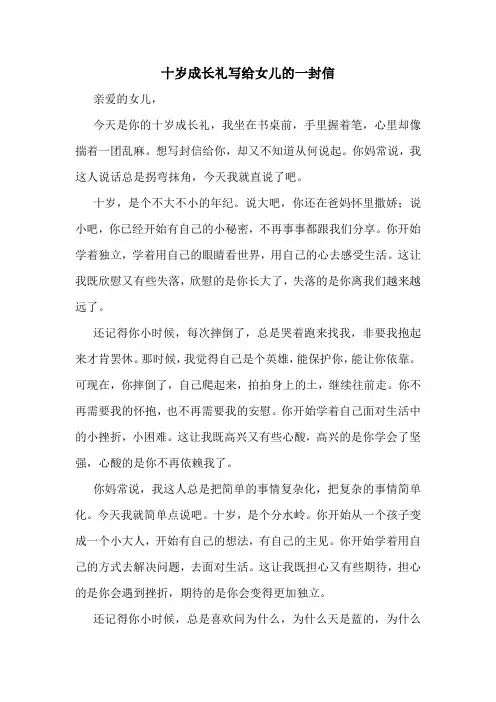 十岁成长礼写给女儿的一封信

亲爱的女儿，

今天是你的十岁成长礼，我坐在书桌前，手里握着笔，心里却像揣着一团乱麻。想写封信给你，却又不知道从何说起。你妈常说，我这人说话总是拐弯抹角，今天我就直说了吧。

十岁，是个不大不小的年纪。说大吧，你还在爸妈怀里撒娇；说小吧，你已经开始有自己的小秘密，不再事事都跟我们分享。你开始学着独立，学着用自己的眼睛看世界，用自己的心去感受生活。这让我既欣慰又有些失落，欣慰的是你长大了，失落的是你离我们越来越远了。

还记得你小时候，每次摔倒了，总是哭着跑来找我，非要我抱起来才肯罢休。那时候，我觉得自己是个英雄，能保护你，能让你依靠。可现在，你摔倒了，自己爬起来，拍拍身上的土，继续往前走。你不再需要我的怀抱，也不再需要我的安慰。你开始学着自己面对生活中的小挫折，小困难。这让我既高兴又有些心酸，高兴的是你学会了坚强，心酸的是你不再依赖我了。

你妈常说，我这人总是把简单的事情复杂化，把复杂的事情简单化。今天我就简单点说吧。十岁，是个分水岭。你开始从一个孩子变成一个小大人，开始有自己的想法，有自己的主见。你开始学着用自己的方式去解决问题，去面对生活。这让我既担心又有些期待，担心的是你会遇到挫折，期待的是你会变得更加独立。

还记得你小时候，总是喜欢问为什么，为什么天是蓝的，为什么